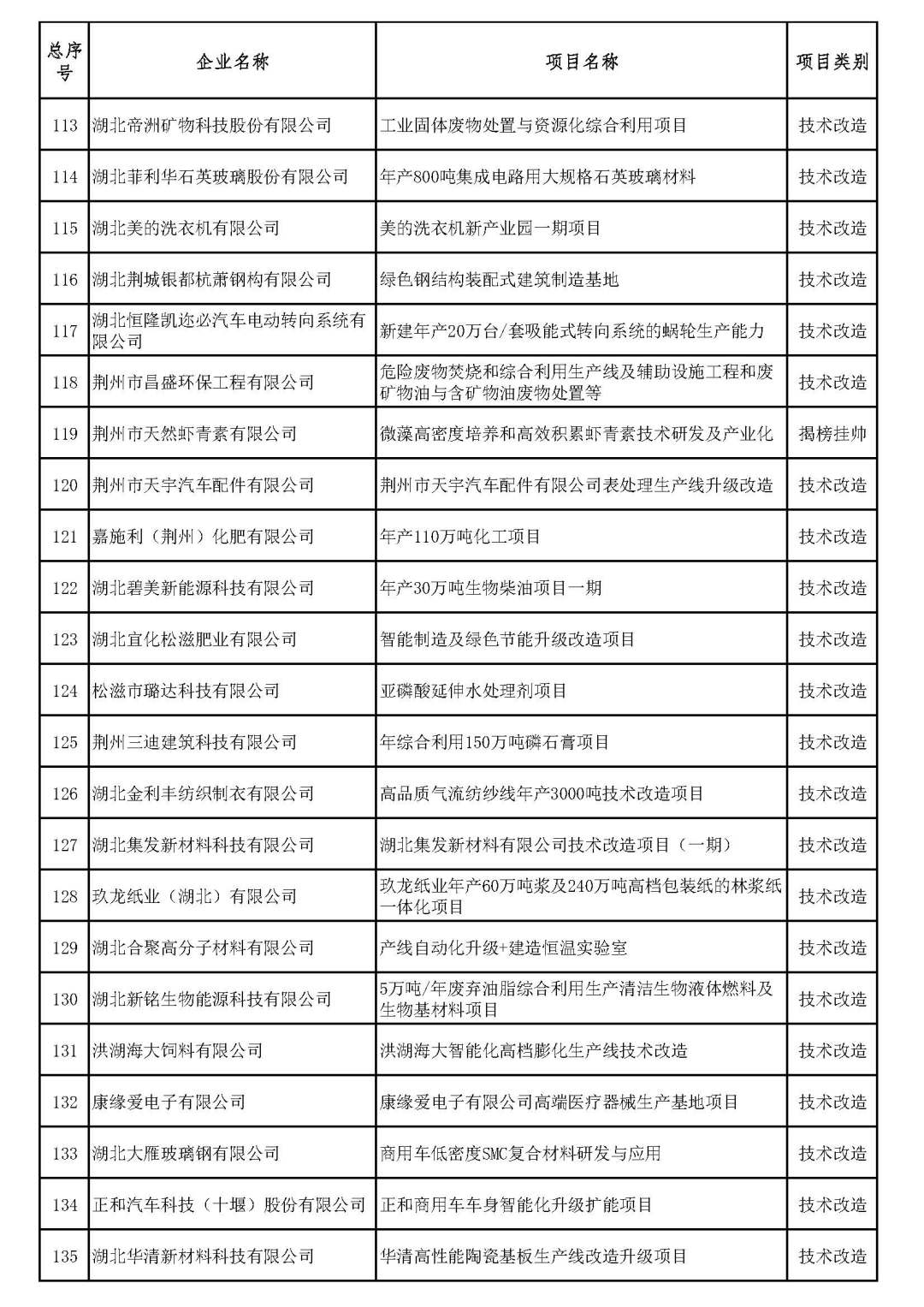 | 总序号 | 企业名称 | 项目名称 | 项目类别 |
|---|---|---|---|
| 113 | 湖北帝洲矿物科技股份有限公司 | 工业固体废物处置与资源化综合利用项目 | 技术改造 |
| 114 | 湖北菲利华石英玻璃股份有限公司 | 年产800吨集成电路用大规格石英玻璃材料 | 技术改造 |
| 115 | 湖北美的洗衣机有限公司 | 美的洗衣机新产业园一期项目 | 技术改造 |
| 116 | 湖北荆城银都杭萧钢构有限公司 | 绿色钢结构装配式建筑制造基地 | 技术改造 |
| 117 | 湖北恒隆凯迩必汽车电动转向系统有限公司 | 新建年产20万台/套吸能式转向系统的蜗轮生产能力 | 技术改造 |
| 118 | 荆州市昌盛环保工程有限公司 | 危险废物焚烧和综合利用生产线及辅助设施工程和废矿物油与含矿物油废物处置等 | 技术改造 |
| 119 | 荆州市天然虾青素有限公司 | 微藻高密度培养和高效积累虾青素技术研发及产业化 | 揭榜挂帅 |
| 120 | 荆州市天宇汽车配件有限公司 | 荆州市天宇汽车配件有限公司表处理生产线升级改造 | 技术改造 |
| 121 | 嘉施利（荆州）化肥有限公司 | 年产110万吨化工项目 | 技术改造 |
| 122 | 湖北碧美新能源科技有限公司 | 年产30万吨生物柴油项目一期 | 技术改造 |
| 123 | 湖北宜化松滋肥业有限公司 | 智能制造及绿色节能升级改造项目 | 技术改造 |
| 124 | 松滋市璐达科技有限公司 | 亚磷酸延伸水处理剂项目 | 技术改造 |
| 125 | 荆州三迪建筑科技有限公司 | 年综合利用150万吨磷石膏项目 | 技术改造 |
| 126 | 湖北金利丰纺织制衣有限公司 | 高品质气流纺纱线年产3000吨技术改造项目 | 技术改造 |
| 127 | 湖北集发新材料科技有限公司 | 湖北集发新材料有限公司技术改造项目（一期） | 技术改造 |
| 128 | 玖龙纸业（湖北）有限公司 | 玖龙纸业年产60万吨浆及240万吨高档包装纸的林浆纸一体化项目 | 技术改造 |
| 129 | 湖北合聚高分子材料有限公司 | 产线自动化升级+建造恒温实验室 | 技术改造 |
| 130 | 湖北新铭生物能源科技有限公司 | 5万吨/年废弃油脂综合利用生产清洁生物液体燃料及生物基材料项目 | 技术改造 |
| 131 | 洪湖海大饲料有限公司 | 洪湖海大智能化高档膨化生产线技术改造 | 技术改造 |
| 132 | 康缘爱电子有限公司 | 康缘爱电子有限公司高端医疗器械生产基地项目 | 技术改造 |
| 133 | 湖北大雁玻璃钢有限公司 | 商用车低密度SMC复合材料研发与应用 | 技术改造 |
| 134 | 正和汽车科技（十堰）股份有限公司 | 正和商用车车身智能化升级扩能项目 | 技术改造 |
| 135 | 湖北华清新材料科技有限公司 | 华清高性能陶瓷基板生产线改造升级项目 | 技术改造 |